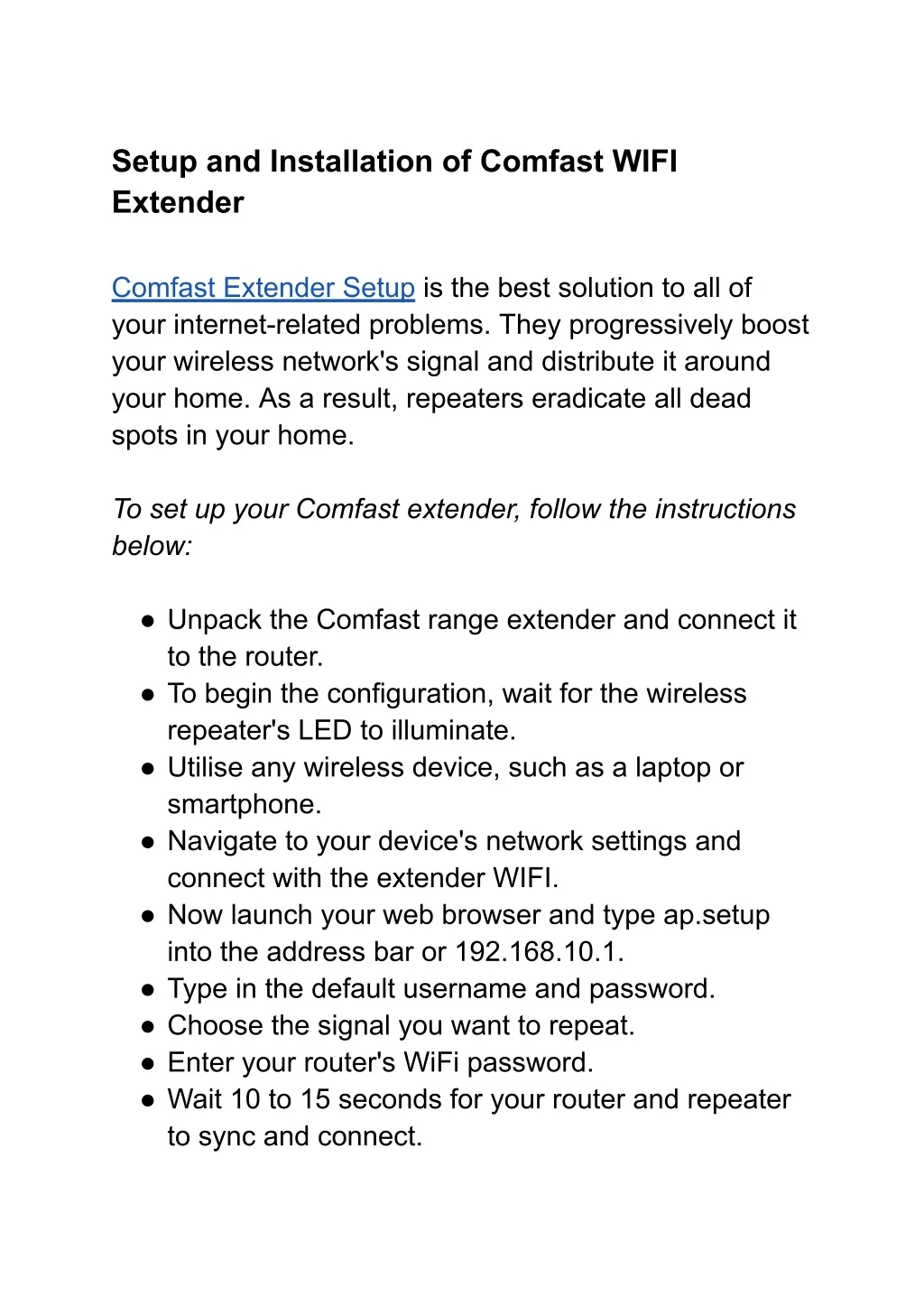 Setup and Installation of Comfast WIFI Extender

Comfast Extender Setup is the best solution to all of your internet-related problems. They progressively boost your wireless network's signal and distribute it around your home. As a result, repeaters eradicate all dead spots in your home.

To set up your Comfast extender, follow the instructions below:

● Unpack the Comfast range extender and connect it to the router.
● To begin the configuration, wait for the wireless repeater's LED to illuminate.
● Utilise any wireless device, such as a laptop or smartphone.
● Navigate to your device's network settings and connect with the extender WIFI.
● Now launch your web browser and type ap.setup into the address bar or 192.168.10.1.
● Type in the default username and password.
● Choose the signal you want to repeat.
● Enter your router's WiFi password.
● Wait 10 to 15 seconds for your router and repeater to sync and connect.